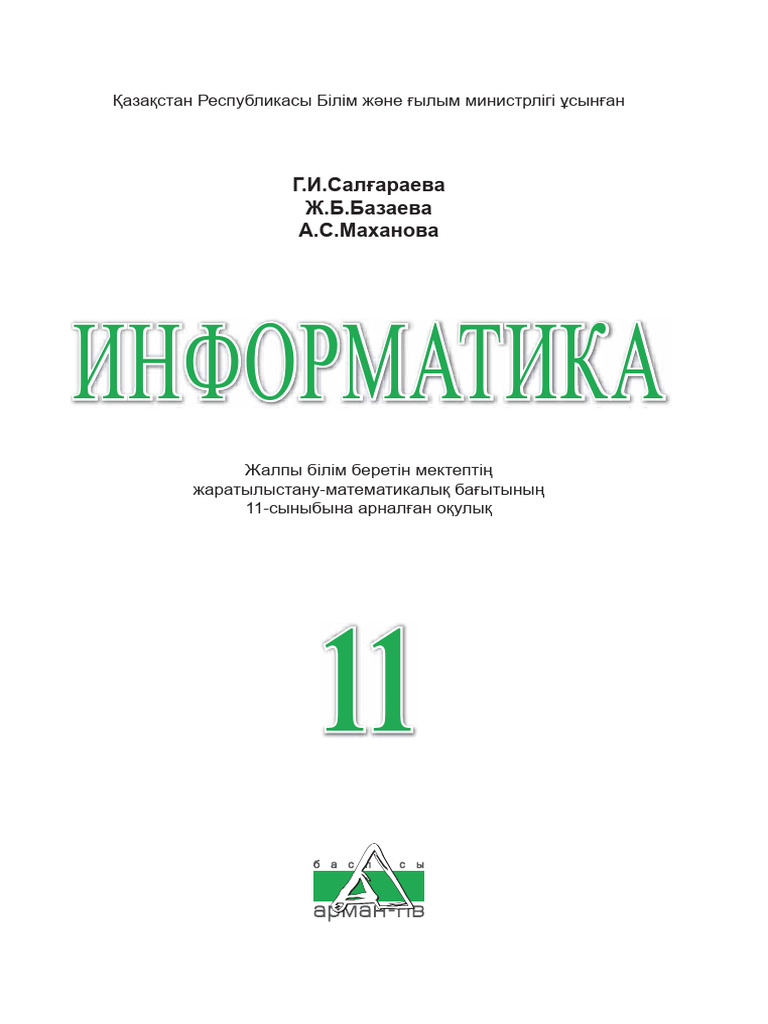 Қазақстан Республикасы Білім және ғылым министрлігі ұсынған

Г.И.Салғараева
Ж.Б.Базаева
А.С.Маханова

ИНФОРМАТИКА

Жалпы білім беретін мектептің жаратылыстану-математикалық бағытының 11-сыныбына арналған оқулық

11

баспасы
арман-пв